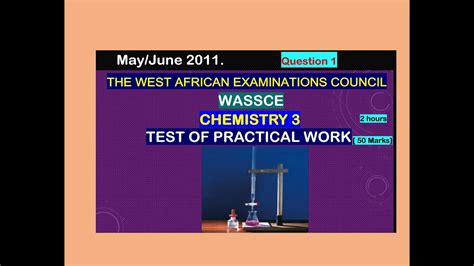 May/June 2011.

Question 1

THE WEST AFRICAN EXAMINATIONS COUNCIL

WASSCE

CHEMISTRY 3

2 hours

TEST OF PRACTICAL WORK

[ 50 Marks]